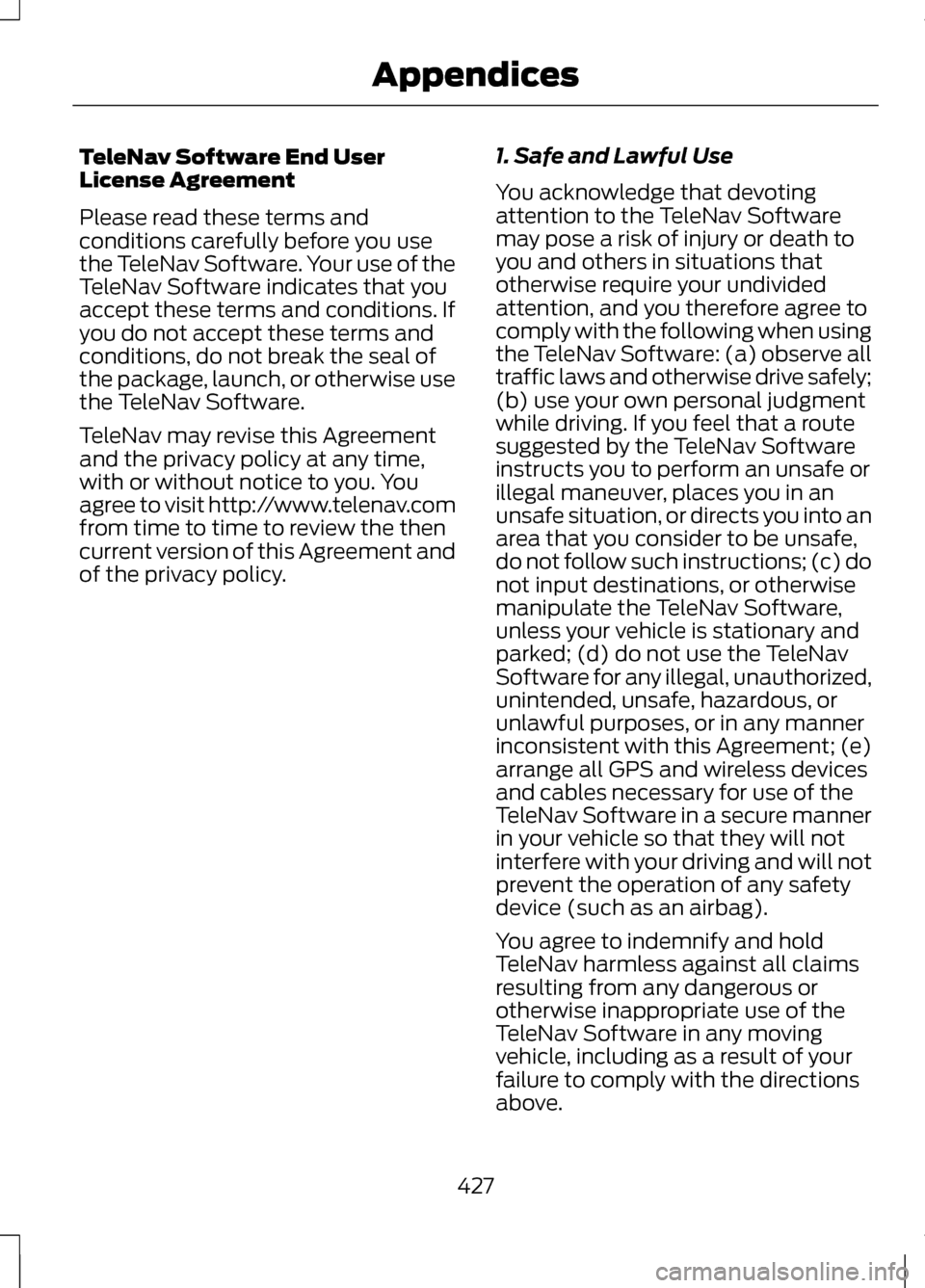 Appendices

TeleNav Software End User License Agreement

Please read these terms and conditions carefully before you use the TeleNav Software. Your use of the TeleNav Software indicates that you accept these terms and conditions. If you do not accept these terms and conditions, do not break the seal of the package, launch, or otherwise use the TeleNav Software.

TeleNav may revise this Agreement and the privacy policy at any time, with or without notice to you. You agree to visit http://www.telenav.com from time to time to review the then current version of this Agreement and of the privacy policy.

1. Safe and Lawful Use

You acknowledge that devoting attention to the TeleNav Software may pose a risk of injury or death to you and others in situations that otherwise require your undivided attention, and you therefore agree to comply with the following when using the TeleNav Software: (a) observe all traffic laws and otherwise drive safely; (b) use your own personal judgment while driving. If you feel that a route suggested by the TeleNav Software instructs you to perform an unsafe or illegal maneuver, places you in an unsafe situation, or directs you into an area that you consider to be unsafe, do not follow such instructions; (c) do not input destinations, or otherwise manipulate the TeleNav Software, unless your vehicle is stationary and parked; (d) do not use the TeleNav Software for any illegal, unauthorized, unintended, unsafe, hazardous, or unlawful purposes, or in any manner inconsistent with this Agreement; (e) arrange all GPS and wireless devices and cables necessary for use of the TeleNav Software in a secure manner in your vehicle so that they will not interfere with your driving and will not prevent the operation of any safety device (such as an airbag).

You agree to indemnify and hold TeleNav harmless against all claims resulting from any dangerous or otherwise inappropriate use of the TeleNav Software in any moving vehicle, including as a result of your failure to comply with the directions above.

427

carmanualsonline.info